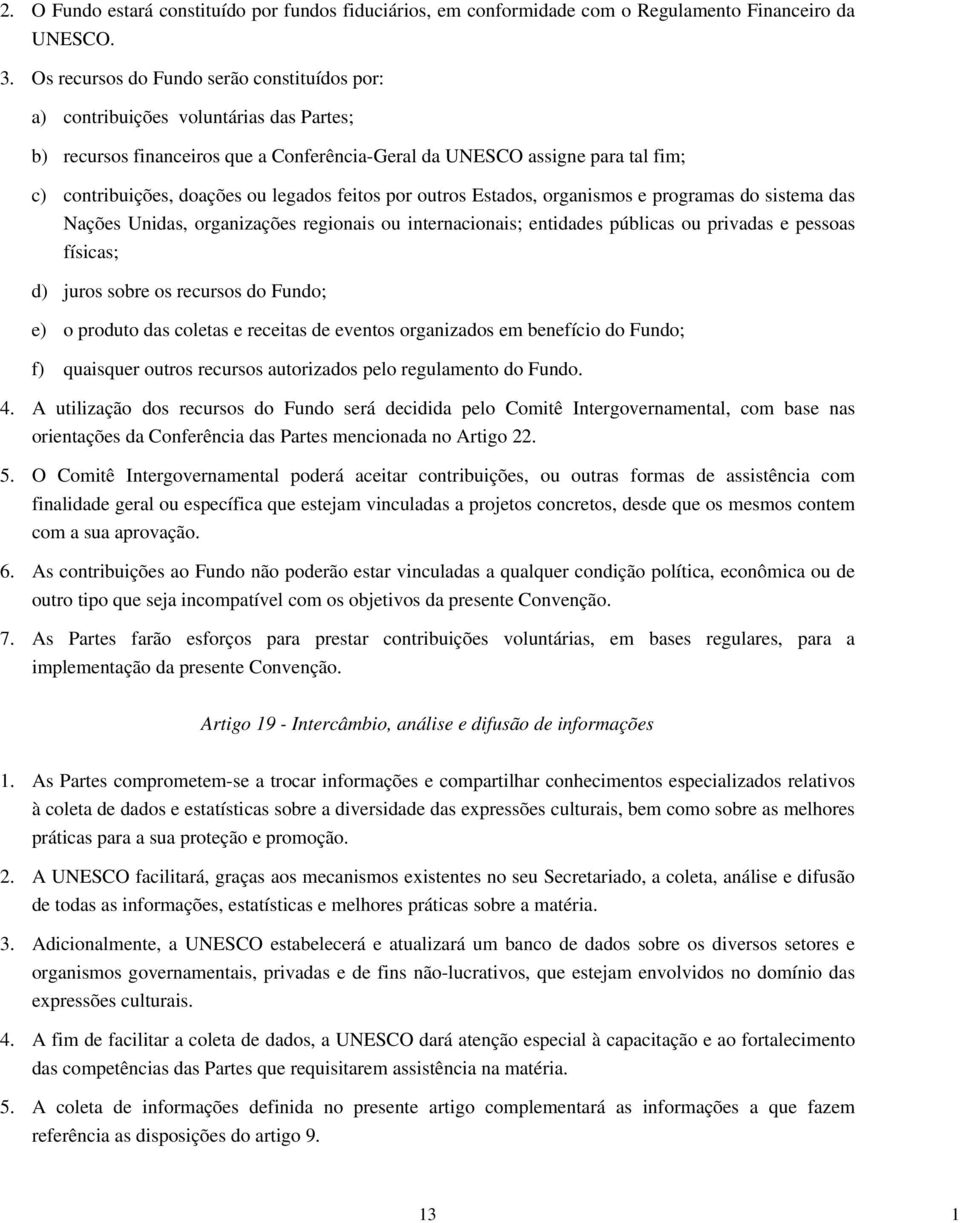 2. O Fundo estará constituído por fundos fiduciários, em conformidade com o Regulamento Financeiro da UNESCO.

3. Os recursos do Fundo serão constituídos por:

a) contribuições voluntárias das Partes;

b) recursos financeiros que a Conferência-Geral da UNESCO assigne para tal fim;

c) contribuições, doações ou legados feitos por outros Estados, organismos e programas do sistema das Nações Unidas, organizações regionais ou internacionais; entidades públicas ou privadas e pessoas físicas;

d) juros sobre os recursos do Fundo;

e) o produto das coletas e receitas de eventos organizados em benefício do Fundo;

f) quaisquer outros recursos autorizados pelo regulamento do Fundo.

4. A utilização dos recursos do Fundo será decidida pelo Comitê Intergovernamental, com base nas orientações da Conferência das Partes mencionada no Artigo 22.

5. O Comitê Intergovernamental poderá aceitar contribuições, ou outras formas de assistência com finalidade geral ou específica que estejam vinculadas a projetos concretos, desde que os mesmos contem com a sua aprovação.

6. As contribuições ao Fundo não poderão estar vinculadas a qualquer condição política, econômica ou de outro tipo que seja incompatível com os objetivos da presente Convenção.

7. As Partes farão esforços para prestar contribuições voluntárias, em bases regulares, para a implementação da presente Convenção.

Artigo 19 - Intercâmbio, análise e difusão de informações

1. As Partes comprometem-se a trocar informações e compartilhar conhecimentos especializados relativos à coleta de dados e estatísticas sobre a diversidade das expressões culturais, bem como sobre as melhores práticas para a sua proteção e promoção.

2. A UNESCO facilitará, graças aos mecanismos existentes no seu Secretariado, a coleta, análise e difusão de todas as informações, estatísticas e melhores práticas sobre a matéria.

3. Adicionalmente, a UNESCO estabelecerá e atualizará um banco de dados sobre os diversos setores e organismos governamentais, privadas e de fins não-lucrativos, que estejam envolvidos no domínio das expressões culturais.

4. A fim de facilitar a coleta de dados, a UNESCO dará atenção especial à capacitação e ao fortalecimento das competências das Partes que requisitarem assistência na matéria.

5. A coleta de informações definida no presente artigo complementará as informações a que fazem referência as disposições do artigo 9.

13 1